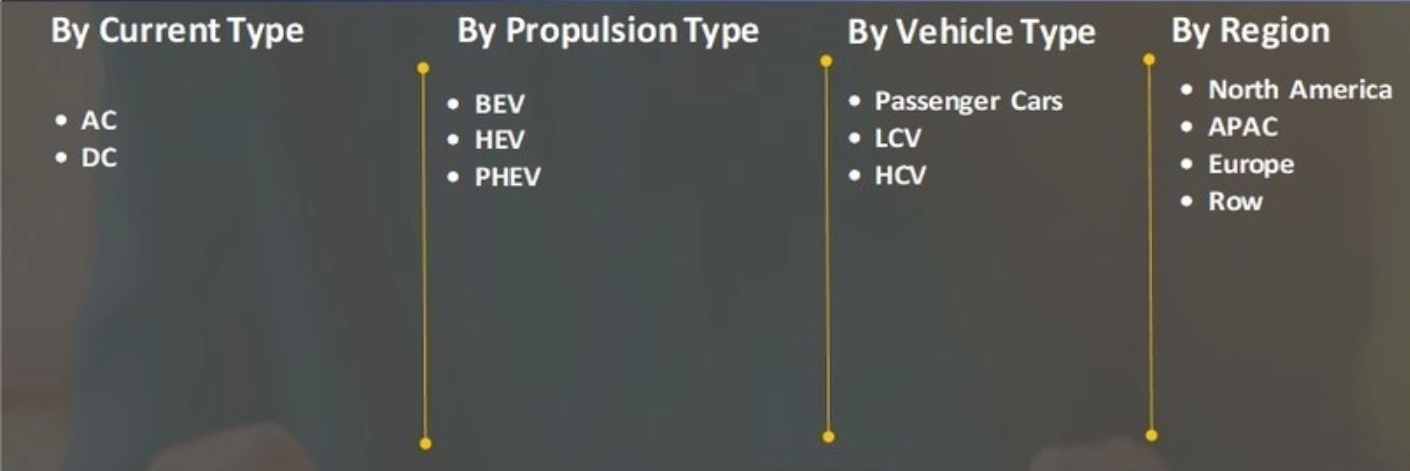 By Current Type

• AC
• DC

By Propulsion Type

• BEV
• HEV
• PHEV

By Vehicle Type

• Passenger Cars
• LCV
• HCV

By Region

• North America
• APAC
• Europe
• Row